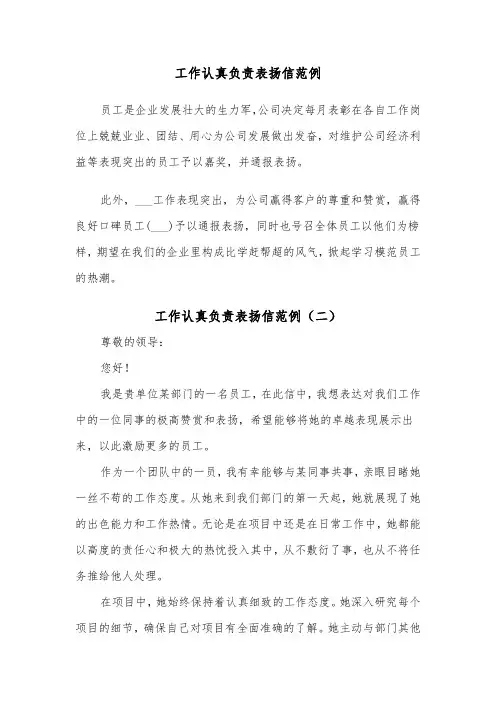 工作认真负责表扬信范例

员工是企业发展壮大的生力军，公司决定每月表彰在各自工作岗位上兢兢业业、团结、用心为公司发展做出发奋，对维护公司经济利益等表现突出的员工予以嘉奖，并通报表扬。

此外，___工作表现突出，为公司赢得客户的尊重和赞赏，赢得良好口碑员工(___)予以通报表扬，同时也号召全体员工以他们为榜样，期望在我们的企业里构成比学赶帮超的风气，掀起学习模范员工的热潮。

工作认真负责表扬信范例（二）

尊敬的领导：

您好！

我是贵单位某部门的一名员工，在此信中，我想表达对我们工作中的一位同事的极高赞赏和表扬，希望能够将她的卓越表现展示出来，以此激励更多的员工。

作为一个团队中的一员，我有幸能够与某同事共事，亲眼目睹她一丝不苟的工作态度。从她来到我们部门的第一天起，她就展现了她的出色能力和工作热情。无论是在项目中还是在日常工作中，她都能以高度的责任心和极大的热忱投入其中，从不敷衍了事，也从不将任务推给他人处理。

在项目中，她始终保持着认真细致的工作态度。她深入研究每个项目的细节，确保自己对项目有全面准确的了解。她主动与部门其他